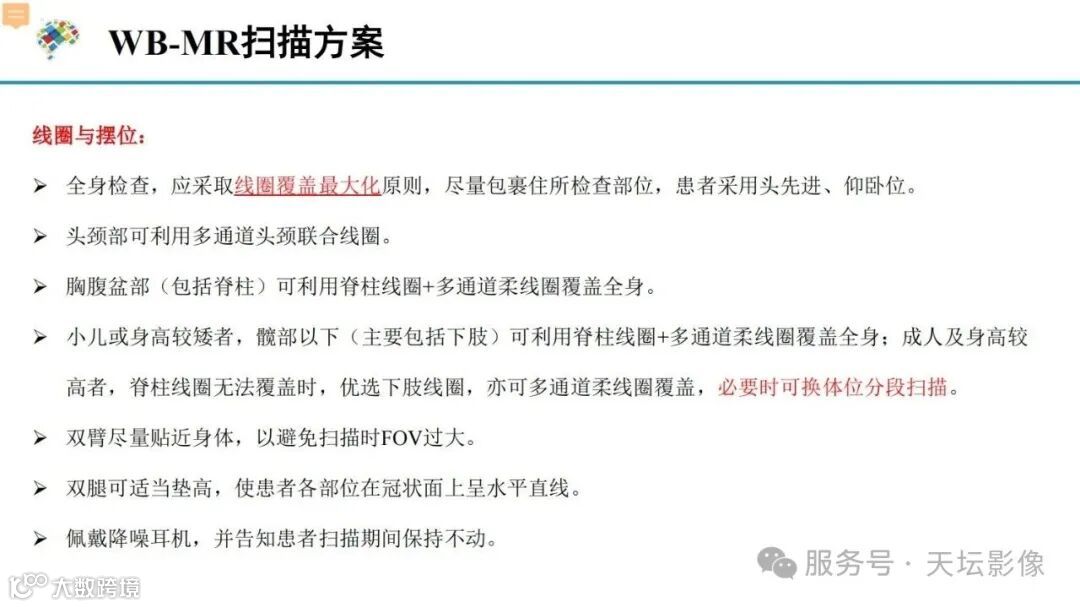 WB-MR扫描方案

线圈与摆位：

➢ 全身检查，应采取线圈覆盖最大化原则，尽量包裹住所检查部位，患者采用头先进、仰卧位。

➢ 头颈部可利用多通道头颈联合线圈。

➢ 胸腹盆部（包括脊柱）可利用脊柱线圈+多通道柔线圈覆盖全身。

➢ 小儿或身高较矮者，髋部以下（主要包括下肢）可利用脊柱线圈+多通道柔线圈覆盖全身；成人及身高较高者，脊柱线圈无法覆盖时，优选下肢线圈，亦可多通道柔线圈覆盖，必要时可换体位分段扫描。

➢ 双臂尽量贴近身体，以避免扫描时FOV过大。

➢ 双腿可适当垫高，使患者各部位在冠状面上呈水平直线。

➢ 佩戴降噪耳机，并告知患者扫描期间保持不动。

服务号 · 天坛影像

大数跨境